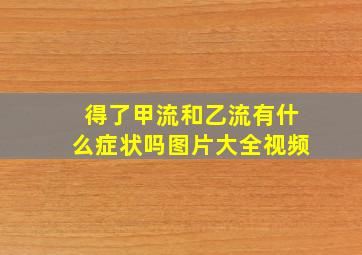 得了甲流和乙流有什么症状吗图片大全视频